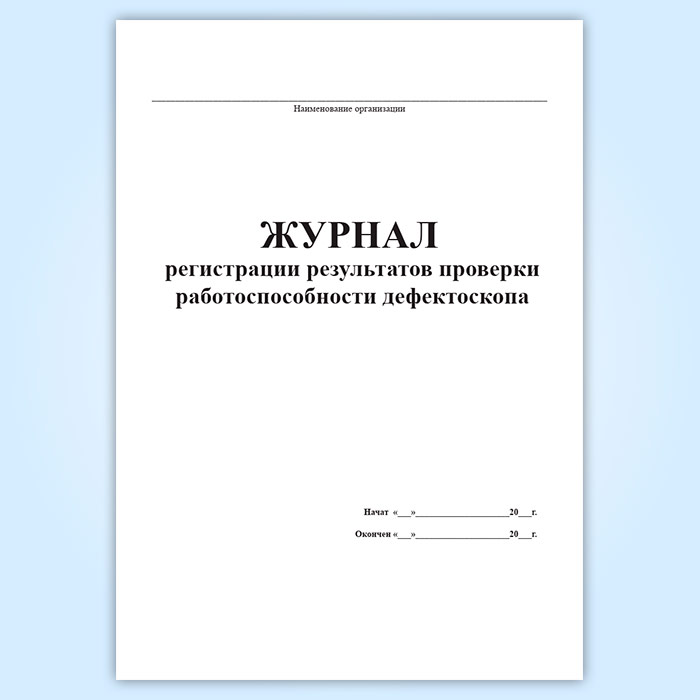 Наименование организации

ЖУРНАЛ
регистрации результатов проверки работоспособности дефектоскопа

Начат «___»__________________20___г.

Окончен «___»__________________20___г.